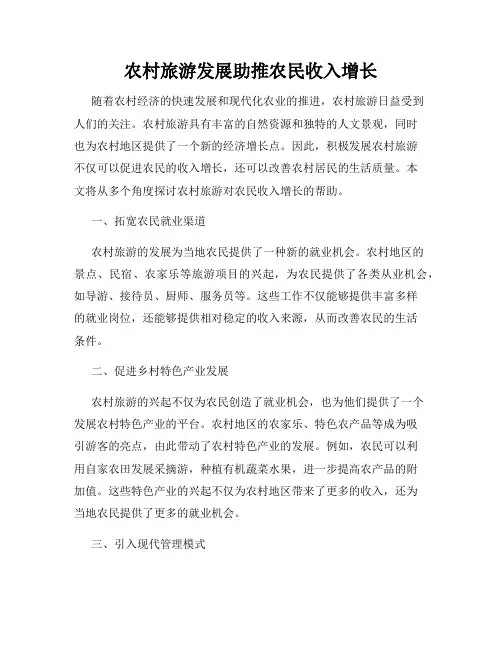 农村旅游发展助推农民收入增长

随着农村经济的快速发展和现代化农业的推进，农村旅游日益受到人们的关注。农村旅游具有丰富的自然资源和独特的人文景观，同时也为农村地区提供了一个新的经济增长点。因此，积极发展农村旅游不仅可以促进农民的收入增长，还可以改善农村居民的生活质量。本文将从多个角度探讨农村旅游对农民收入增长的帮助。

一、拓宽农民就业渠道

农村旅游的发展为当地农民提供了一种新的就业机会。农村地区的景点、民宿、农家乐等旅游项目的兴起，为农民提供了各类从业机会，如导游、接待员、厨师、服务员等。这些工作不仅能够提供丰富多样的就业岗位，还能够提供相对稳定的收入来源，从而改善农民的生活条件。

二、促进乡村特色产业发展

农村旅游的兴起不仅为农民创造了就业机会，也为他们提供了一个发展农村特色产业的平台。农村地区的农家乐、特色农产品等成为吸引游客的亮点，由此带动了农村特色产业的发展。例如，农民可以利用自家农田发展采摘游，种植有机蔬菜水果，进一步提高农产品的附加值。这些特色产业的兴起不仅为农村地区带来了更多的收入，还为当地农民提供了更多的就业机会。

三、引入现代管理模式